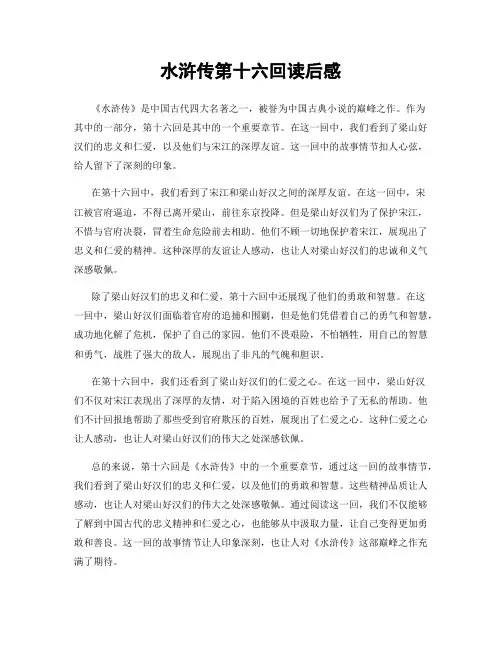 水浒传第十六回读后感

《水浒传》是中国古代四大名著之一，被誉为中国古典小说的巅峰之作。作为其中的一部分，第十六回是其中的一个重要章节。在这一回中，我们看到了梁山好汉们的忠义和仁爱，以及他们与宋江的深厚友谊。这一回中的故事情节扣人心弦，给人留下了深刻的印象。

在第十六回中，我们看到了宋江和梁山好汉之间的深厚友谊。在这一回中，宋江被官府逼迫，不得已离开梁山，前往东京投降。但是梁山好汉们为了保护宋江，不惜与官府决裂，冒着生命危险前去相助。他们不顾一切地保护着宋江，展现出了忠义和仁爱的精神。这种深厚的友谊让人感动，也让人对梁山好汉们的忠诚和义气深感敬佩。

除了梁山好汉们的忠义和仁爱，第十六回中还展现了他们的勇敢和智慧。在这一回中，梁山好汉们面临着官府的追捕和围剿，但是他们凭借着自己的勇气和智慧，成功地化解了危机，保护了自己的家园。他们不畏艰险，不怕牺牲，用自己的智慧和勇气，战胜了强大的敌人，展现出了非凡的气魄和胆识。

在第十六回中，我们还看到了梁山好汉们的仁爱之心。在这一回中，梁山好汉们不仅对宋江表现出了深厚的友情，对于陷入困境的百姓也给予了无私的帮助。他们不计回报地帮助了那些受到官府欺压的百姓，展现出了仁爱之心。这种仁爱之心让人感动，也让人对梁山好汉们的伟大之处深感钦佩。

总的来说，第十六回是《水浒传》中的一个重要章节，通过这一回的故事情节，我们看到了梁山好汉们的忠义和仁爱，以及他们的勇敢和智慧。这些精神品质让人感动，也让人对梁山好汉们的伟大之处深感敬佩。通过阅读这一回，我们不仅能够了解到中国古代的忠义精神和仁爱之心，也能够从中汲取力量，让自己变得更加勇敢和善良。这一回的故事情节让人印象深刻，也让人对《水浒传》这部巅峰之作充满了期待。